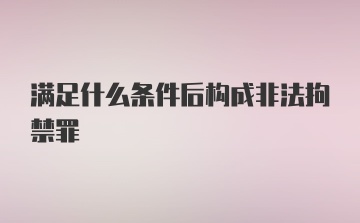 满足什么条件后构成非法拘禁罪